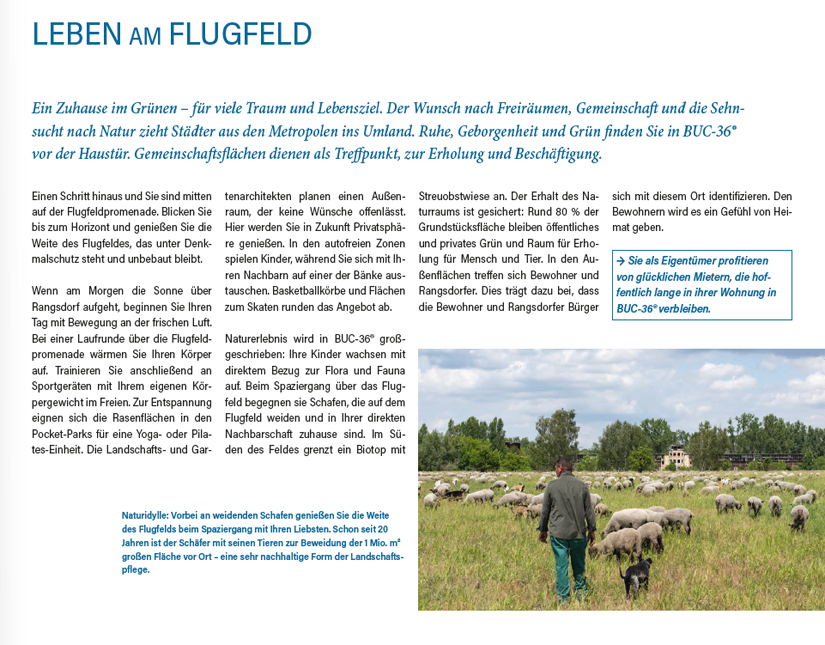 LEBEN AM FLUGFELD

Ein Zuhause im Grünen – für viele Traum und Lebensziel. Der Wunsch nach Freiräumen, Gemeinschaft und die Sehnsucht nach Natur zieht Städter aus den Metropolen ins Umland. Ruhe, Geborgenheit und Grün finden Sie in BUC-36® vor der Haustür. Gemeinschaftsflächen dienen als Treffpunkt, zur Erholung und Beschäftigung.

Einen Schritt hinaus und Sie sind mitten auf der Flugfeldpromenade. Blicken Sie bis zum Horizont und genießen Sie die Weite des Flugfeldes, das unter Denkmalschutz steht und unbebaut bleibt.

Wenn am Morgen die Sonne über Rangsdorf aufgeht, beginnen Sie Ihren Tag mit Bewegung an der frischen Luft. Bei einer Laufrunde über die Flugfeldpromenade wärmen Sie Ihren Körper auf. Trainieren Sie anschließend an Sportgeräten mit Ihrem eigenen Körpergewicht im Freien. Zur Entspannung eignen sich die Rasenflächen in den Pocket-Parks für eine Yoga- oder Pilates-Einheit. Die Landschafts- und Gartenarchitekten planen einen Außenraum, der keine Wünsche offenlässt. Hier werden Sie in Zukunft Privatsphäre genießen. In den autofreien Zonen spielen Kinder, während Sie sich mit Ihren Nachbarn auf einer der Bänke austauschen. Basketballkörbe und Flächen zum Skaten runden das Angebot ab.

Naturerlebnis wird in BUC-36® großgeschrieben: Ihre Kinder wachsen mit direktem Bezug zur Flora und Fauna auf. Beim Spaziergang über das Flugfeld begegnen sie Schafen, die auf dem Flugfeld weiden und in Ihrer direkten Nachbarschaft zuhause sind. Im Süden des Feldes grenzt ein Biotop mit Streuobstwiese an. Der Erhalt des Naturraums ist gesichert: Rund 80 % der Grundstücksfläche bleiben öffentliches und privates Grün und Raum für Erholung für Mensch und Tier. In den Außenflächen treffen sich Bewohner und Rangsdorfer. Dies trägt dazu bei, dass die Bewohner und Rangsdorfer Bürger sich mit diesem Ort identifizieren. Den Bewohnern wird es ein Gefühl von Heimat geben.

→ Sie als Eigentümer profitieren von glücklichen Mietern, die hoffentlich lange in ihrer Wohnung in BUC-36® verbleiben.

Naturidylle: Vorbei an weidenden Schafen genießen Sie die Weite des Flugfelds beim Spaziergang mit Ihren Liebsten. Schon seit 20 Jahren ist der Schäfer mit seinen Tieren zur Beweidung der 1 Mio. m² großen Fläche vor Ort – eine sehr nachhaltige Form der Landschaftspflege.